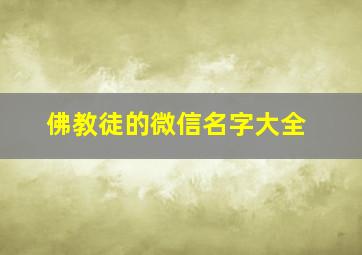 佛教徒的微信名字大全